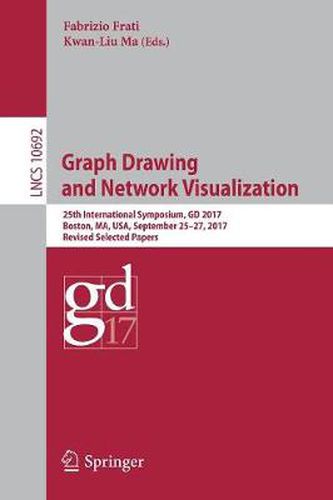 Fabrizio Frati
Kwan-Liu Ma (Eds.)

LNCS 10692

Graph Drawing and Network Visualization

25th International Symposium, GD 2017
Boston, MA, USA, September 25–27, 2017
Revised Selected Papers

gd
17

Springer